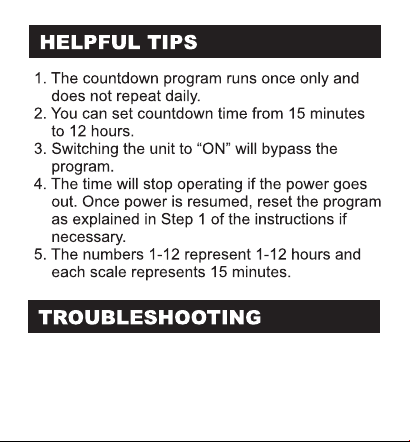 HELPFUL TIPS

1. The countdown program runs once only and does not repeat daily.
2. You can set countdown time from 15 minutes to 12 hours.
3. Switching the unit to “ON” will bypass the program.
4. The time will stop operating if the power goes out. Once power is resumed, reset the program as explained in Step 1 of the instructions if necessary.
5. The numbers 1-12 represent 1-12 hours and each scale represents 15 minutes.

TROUBLESHOOTING